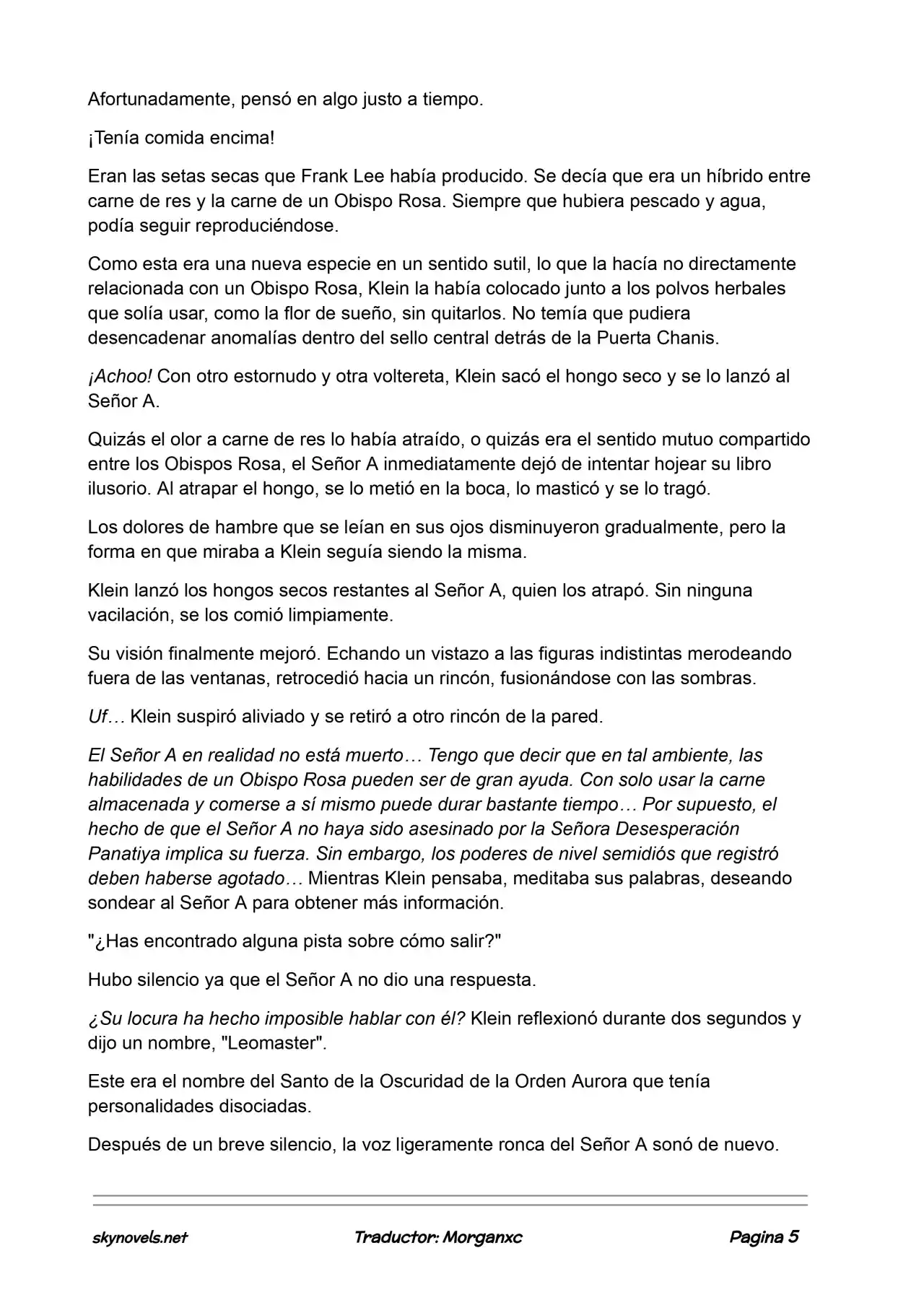 Afortunadamente, pensó en algo justo a tiempo.

¡Tenía comida encima!

Eran las setas secas que Frank Lee había producido. Se decía que era un híbrido entre carne de res y la carne de un Obispo Rosa. Siempre que hubiera pescado y agua, podía seguir reproduciéndose.

Como esta era una nueva especie en un sentido sutil, lo que la hacía no directamente relacionada con un Obispo Rosa, Klein la había colocado junto a los polvos herbales que solía usar, como la flor de sueño, sin quitarlos. No temía que pudiera desencadenar anomalías dentro del sello central detrás de la Puerta Chanis.

¡Achoo! Con otro estornudo y otra voltereta, Klein sacó el hongo seco y se lo lanzó al Señor A.

Quizás el olor a carne de res lo había atraído, o quizás era el sentido mutuo compartido entre los Obispos Rosa, el Señor A inmediatamente dejó de intentar hojear su libro ilusorio. Al atrapar el hongo, se lo metió en la boca, lo masticó y se lo tragó.

Los dolores de hambre que se leían en sus ojos disminuyeron gradualmente, pero la forma en que miraba a Klein seguía siendo la misma.

Klein lanzó los hongos secos restantes al Señor A, quien los atrapó. Sin ninguna vacilación, se los comió limpiamente.

Su visión finalmente mejoró. Echando un vistazo a las figuras indistintas merodeando fuera de las ventanas, retrocedió hacia un rincón, fusionándose con las sombras.

Uf… Klein suspiró aliviado y se retiró a otro rincón de la pared.

El Señor A en realidad no está muerto… Tengo que decir que en tal ambiente, las habilidades de un Obispo Rosa pueden ser de gran ayuda. Con solo usar la carne almacenada y comerse a sí mismo puede durar bastante tiempo… Por supuesto, el hecho de que el Señor A no haya sido asesinado por la Señora Desesperación Panatiya implica su fuerza. Sin embargo, los poderes de nivel semidiós que registró deben haberse agotado… Mientras Klein pensaba, meditaba sus palabras, deseando sondear al Señor A para obtener más información.

"¿Has encontrado alguna pista sobre cómo salir?"

Hubo silencio ya que el Señor A no dio una respuesta.

¿Su locura ha hecho imposible hablar con él? Klein reflexionó durante dos segundos y dijo un nombre, "Leomaster".

Este era el nombre del Santo de la Oscuridad de la Orden Aurora que tenía personalidades disociadas.

Después de un breve silencio, la voz ligeramente ronca del Señor A sonó de nuevo.

skynovels.net Traductor: Morganxc Pagina 5